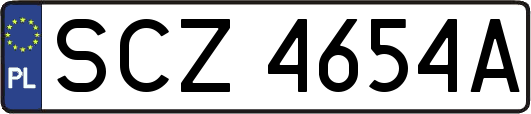 PL
SCZ 4654A